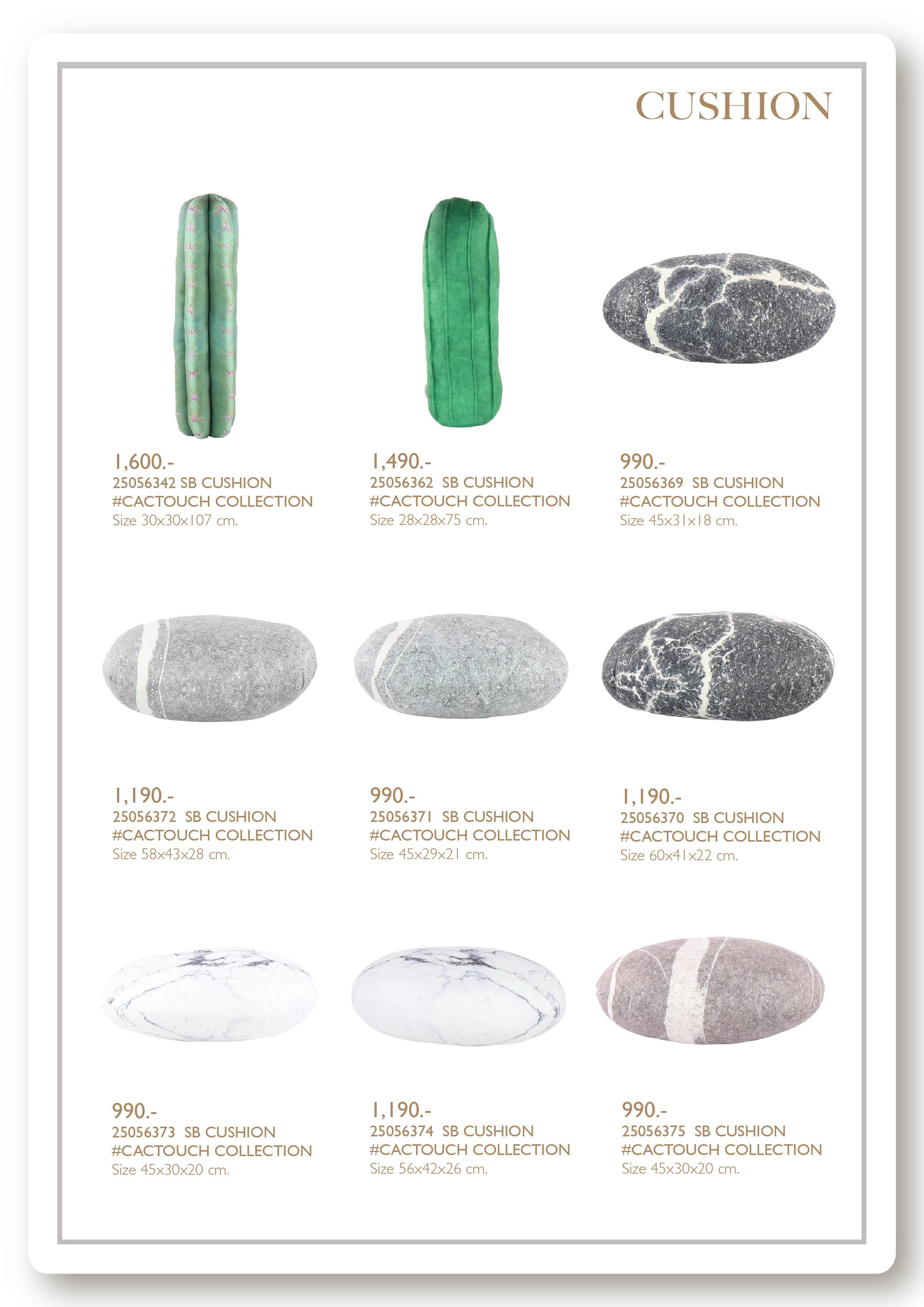 CUSHION

1,600.-
25056342 SB CUSHION
#CACTOUCH COLLECTION
Size 30x30x107 cm.

1,490.-
25056362 SB CUSHION
#CACTOUCH COLLECTION
Size 28x28x75 cm.

990.-
25056369 SB CUSHION
#CACTOUCH COLLECTION
Size 45x31x18 cm.

1,190.-
25056372 SB CUSHION
#CACTOUCH COLLECTION
Size 58x43x28 cm.

990.-
25056371 SB CUSHION
#CACTOUCH COLLECTION
Size 45x29x21 cm.

1,190.-
25056370 SB CUSHION
#CACTOUCH COLLECTION
Size 60x41x22 cm.

990.-
25056373 SB CUSHION
#CACTOUCH COLLECTION
Size 45x30x20 cm.

1,190.-
25056374 SB CUSHION
#CACTOUCH COLLECTION
Size 56x42x26 cm.

990.-
25056375 SB CUSHION
#CACTOUCH COLLECTION
Size 45x30x20 cm.